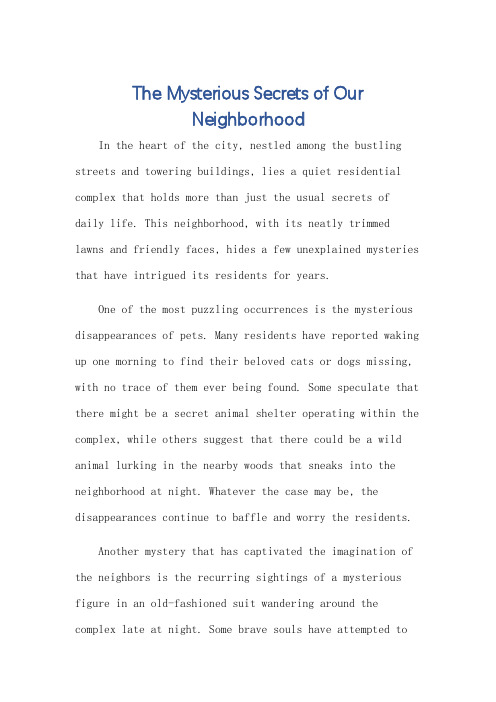 The Mysterious Secrets of Our Neighborhood

In the heart of the city, nestled among the bustling streets and towering buildings, lies a quiet residential complex that holds more than just the usual secrets of daily life. This neighborhood, with its neatly trimmed lawns and friendly faces, hides a few unexplained mysteries that have intrigued its residents for years.

One of the most puzzling occurrences is the mysterious disappearances of pets. Many residents have reported waking up one morning to find their beloved cats or dogs missing, with no trace of them ever being found. Some speculate that there might be a secret animal shelter operating within the complex, while others suggest that there could be a wild animal lurking in the nearby woods that sneaks into the neighborhood at night. Whatever the case may be, the disappearances continue to baffle and worry the residents.

Another mystery that has captivated the imagination of the neighbors is the recurring sightings of a mysterious figure in an old-fashioned suit wandering around the complex late at night. Some brave souls have attempted to